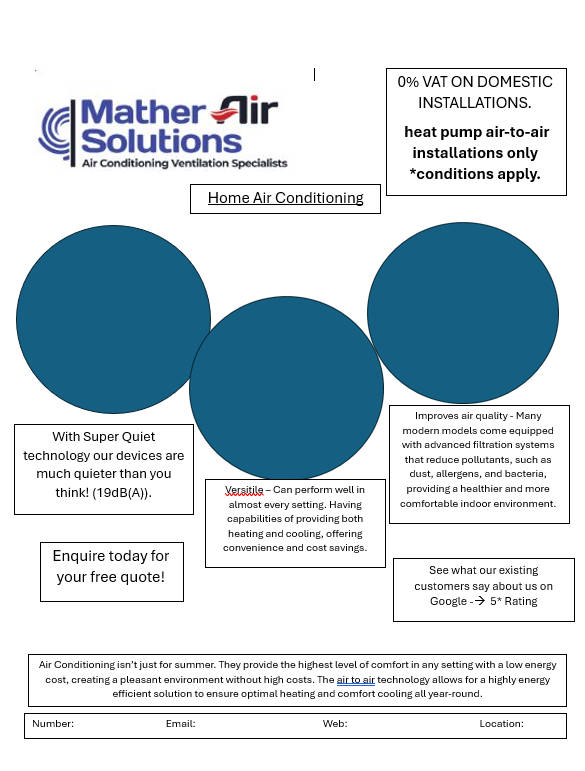 Mather Air Solutions
Air Conditioning Ventilation Specialists

0% VAT ON DOMESTIC INSTALLATIONS.

heat pump air-to-air installations only *conditions apply.

Home Air Conditioning

With Super Quiet technology our devices are much quieter than you think! (19dB(A)).

Versitile – Can perform well in almost every setting. Having capabilities of providing both heating and cooling, offering convenience and cost savings.

Improves air quality - Many modern models come equipped with advanced filtration systems that reduce pollutants, such as dust, allergens, and bacteria, providing a healthier and more comfortable indoor environment.

Enquire today for your free quote!

See what our existing customers say about us on Google -→ 5* Rating

Air Conditioning isn't just for summer. They provide the highest level of comfort in any setting with a low energy cost, creating a pleasant environment without high costs. The air to air technology allows for a highly energy efficient solution to ensure optimal heating and comfort cooling all year-round.

Number: Email: Web: Location: